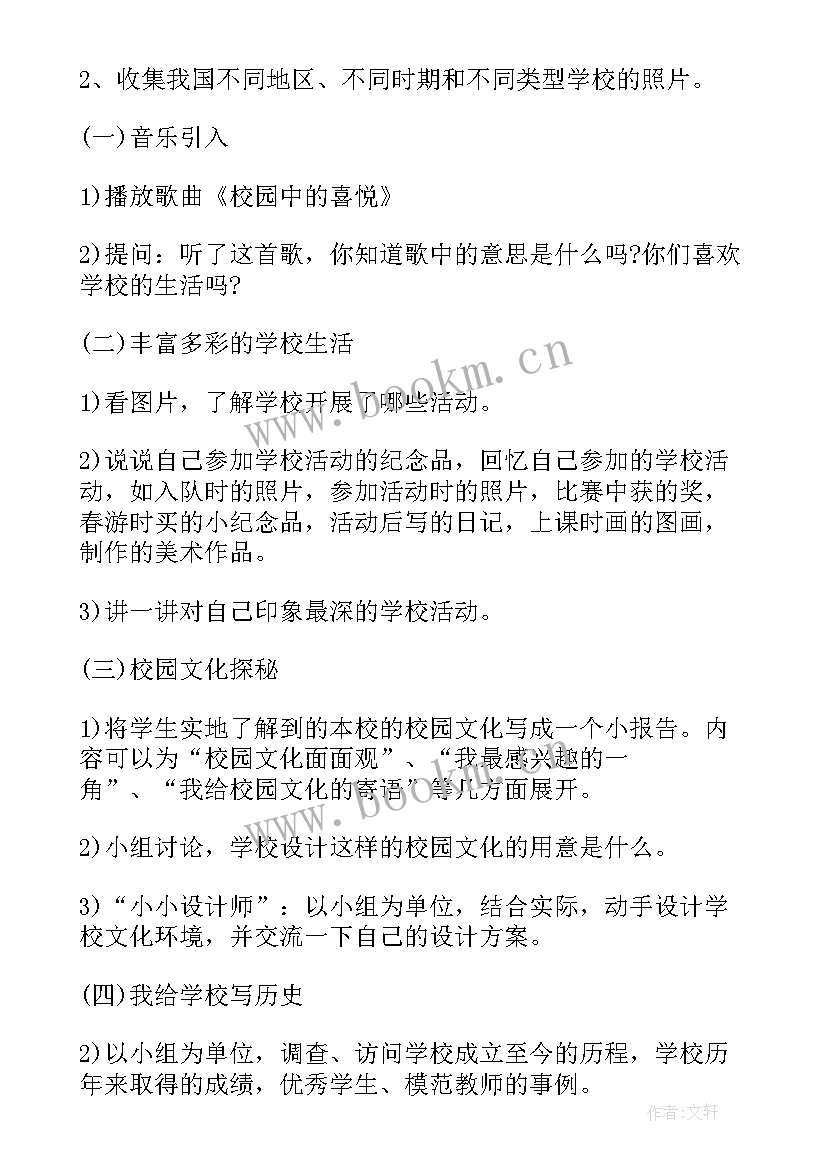 2、收集我国不同地区、不同时期和不同类型学校的照片。

(一)音乐引入

1)播放歌曲《校园中的喜悦》

2)提问：听了这首歌，你知道歌中的意思是什么吗?你们喜欢学校的生活吗?

(二)丰富多彩的学校生活

1)看图片，了解学校开展了哪些活动。

2)说说自己参加学校活动的纪念品，回忆自己参加的学校活动，如入队时的照片，参加活动时的照片，比赛中获的奖，春游时买的小纪念品，活动后写的日记，上课时画的图画，制作的美术作品。

3)讲一讲对自己印象最深的学校活动。

(三)校园文化探秘

1)将学生实地了解到的本校的校园文化写成一个小报告。内容可以为“校园文化面面观”、“我最感兴趣的一角”、“我给校园文化的寄语”等几方面展开。

2)小组讨论，学校设计这样的校园文化的用意是什么。

3)“小小设计师”：以小组为单位，结合实际，动手设计学校文化环境，并交流一下自己的设计方案。

(四)我给学校写历史

2)以小组为单位，调查、访问学校成立至今的历程，学校历年来取得的成绩，优秀学生、模范教师的事例。

www.bookm.cn

作者：文轩